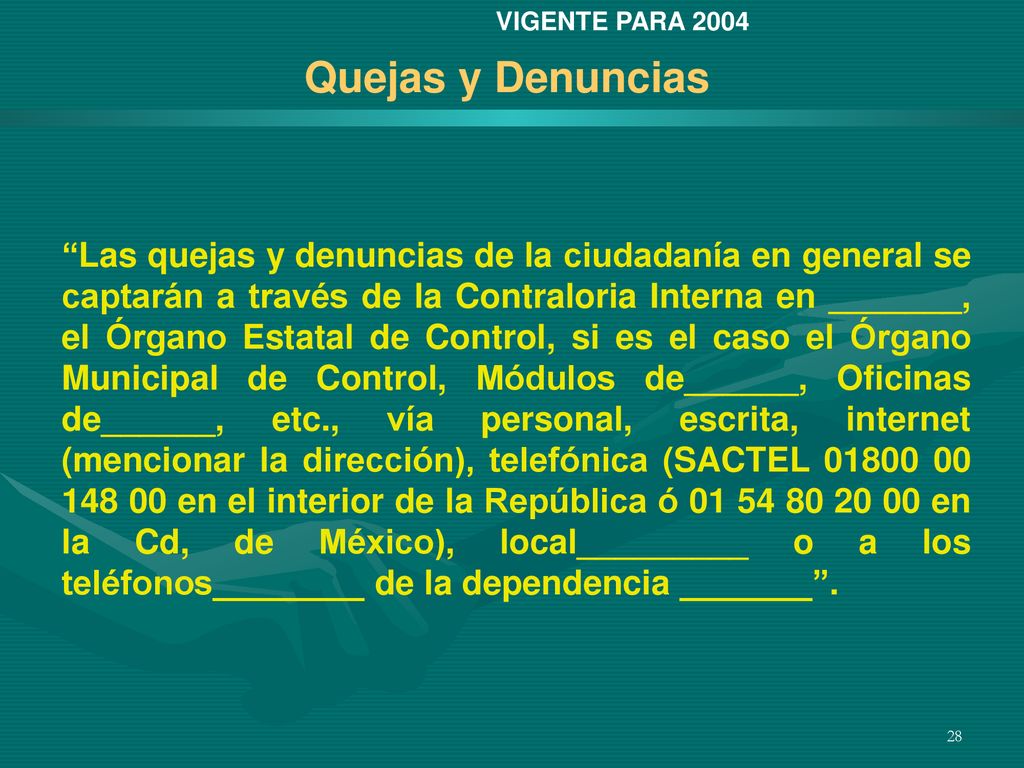 VIGENTE PARA 2004

Quejas y Denuncias

“Las quejas y denuncias de la ciudadanía en general se captarán a través de la Contraloria Interna en _______, el Órgano Estatal de Control, si es el caso el Órgano Municipal de Control, Módulos de______, Oficinas de______, etc., vía personal, escrita, internet (mencionar la dirección), telefónica (SACTEL 01800 00 148 00 en el interior de la República ó 01 54 80 20 00 en la Cd, de México), local_________ o a los teléfonos________ de la dependencia _______”.

28